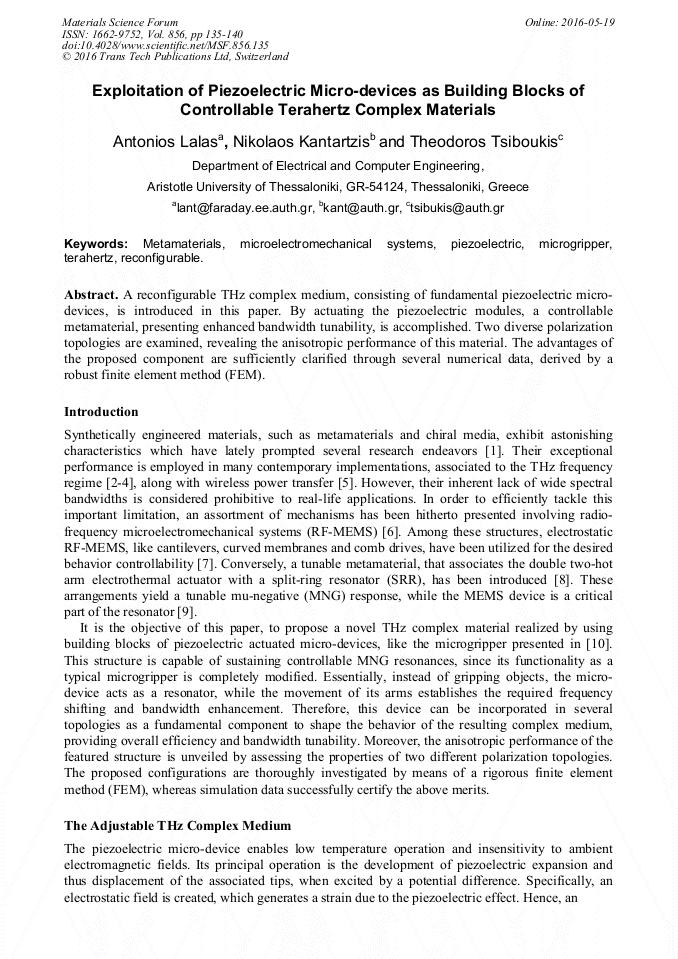 Materials Science Forum
ISSN: 1662-9752, Vol. 856, pp 135-140
doi:10.4028/www.scientific.net/MSF.856.135
© 2016 Trans Tech Publications Ltd, Switzerland

Online: 2016-05-19

Exploitation of Piezoelectric Micro-devices as Building Blocks of Controllable Terahertz Complex Materials

Antonios Lalas$^a$, Nikolaos Kantartzis$^b$ and Theodoros Tsiboukis$^c$

Department of Electrical and Computer Engineering,

Aristotle University of Thessaloniki, GR-54124, Thessaloniki, Greece

$^a$lant@faraday.ee.auth.gr, $^b$kant@auth.gr, $^c$tsibukis@auth.gr

Keywords: Metamaterials, microelectromechanical systems, piezoelectric, microgripper, terahertz, reconfigurable.

Abstract. A reconfigurable THz complex medium, consisting of fundamental piezoelectric micro-devices, is introduced in this paper. By actuating the piezoelectric modules, a controllable metamaterial, presenting enhanced bandwidth tunability, is accomplished. Two diverse polarization topologies are examined, revealing the anisotropic performance of this material. The advantages of the proposed component are sufficiently clarified through several numerical data, derived by a robust finite element method (FEM).

Introduction

Synthetically engineered materials, such as metamaterials and chiral media, exhibit astonishing characteristics which have lately prompted several research endeavors [1]. Their exceptional performance is employed in many contemporary implementations, associated to the THz frequency regime [2-4], along with wireless power transfer [5]. However, their inherent lack of wide spectral bandwidths is considered prohibitive to real-life applications. In order to efficiently tackle this important limitation, an assortment of mechanisms has been hitherto presented involving radio-frequency microelectromechanical systems (RF-MEMS) [6]. Among these structures, electrostatic RF-MEMS, like cantilevers, curved membranes and comb drives, have been utilized for the desired behavior controllability [7]. Conversely, a tunable metamaterial, that associates the double two-hot arm electrothermal actuator with a split-ring resonator (SRR), has been introduced [8]. These arrangements yield a tunable mu-negative (MNG) response, while the MEMS device is a critical part of the resonator [9].

It is the objective of this paper, to propose a novel THz complex material realized by using building blocks of piezoelectric actuated micro-devices, like the microgripper presented in [10]. This structure is capable of sustaining controllable MNG resonances, since its functionality as a typical microgripper is completely modified. Essentially, instead of gripping objects, the micro-device acts as a resonator, while the movement of its arms establishes the required frequency shifting and bandwidth enhancement. Therefore, this device can be incorporated in several topologies as a fundamental component to shape the behavior of the resulting complex medium, providing overall efficiency and bandwidth tunability. Moreover, the anisotropic performance of the featured structure is unveiled by assessing the properties of two different polarization topologies. The proposed configurations are thoroughly investigated by means of a rigorous finite element method (FEM), whereas simulation data successfully certify the above merits.

The Adjustable THz Complex Medium

The piezoelectric micro-device enables low temperature operation and insensitivity to ambient electromagnetic fields. Its principal operation is the development of piezoelectric expansion and thus displacement of the associated tips, when excited by a potential difference. Specifically, an electrostatic field is created, which generates a strain due to the piezoelectric effect. Hence, an